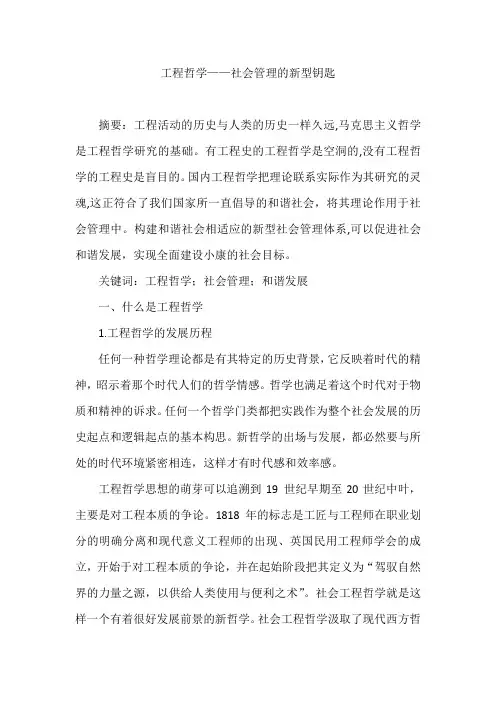 工程哲学——社会管理的新型钥匙

摘要：工程活动的历史与人类的历史一样久远,马克思主义哲学是工程哲学研究的基础。有工程史的工程哲学是空洞的,没有工程哲学的工程史是盲目的。国内工程哲学把理论联系实际作为其研究的灵魂,这正符合了我们国家所一直倡导的和谐社会，将其理论作用于社会管理中。构建和谐社会相适应的新型社会管理体系,可以促进社会和谐发展，实现全面建设小康的社会目标。

关键词：工程哲学；社会管理；和谐发展

一、什么是工程哲学

1.工程哲学的发展历程

任何一种哲学理论都是有其特定的历史背景,它反映着时代的精神,昭示着那个时代人们的哲学情感。哲学也满足着这个时代对于物质和精神的诉求。任何一个哲学门类都把实践作为整个社会发展的历史起点和逻辑起点的基本构思。新哲学的出场与发展，都必然要与所处的时代环境紧密相连，这样才有时代感和效率感。

工程哲学思想的萌芽可以追溯到 19 世纪早期至 20 世纪中叶，主要是对工程本质的争论。1818 年的标志是工匠与工程师在职业划分的明确分离和现代意义工程师的出现、英国民用工程师学会的成立，开始于对工程本质的争论，并在起始阶段把其定义为“驾驭自然界的力量之源，以供给人类使用与便利之术”。社会工程哲学就是这样一个有着很好发展前景的新哲学。社会工程哲学汲取了现代西方哲